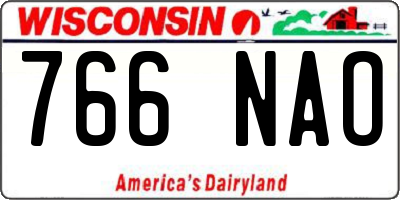 WISCONSIN

766 NAO

America's Dairyland